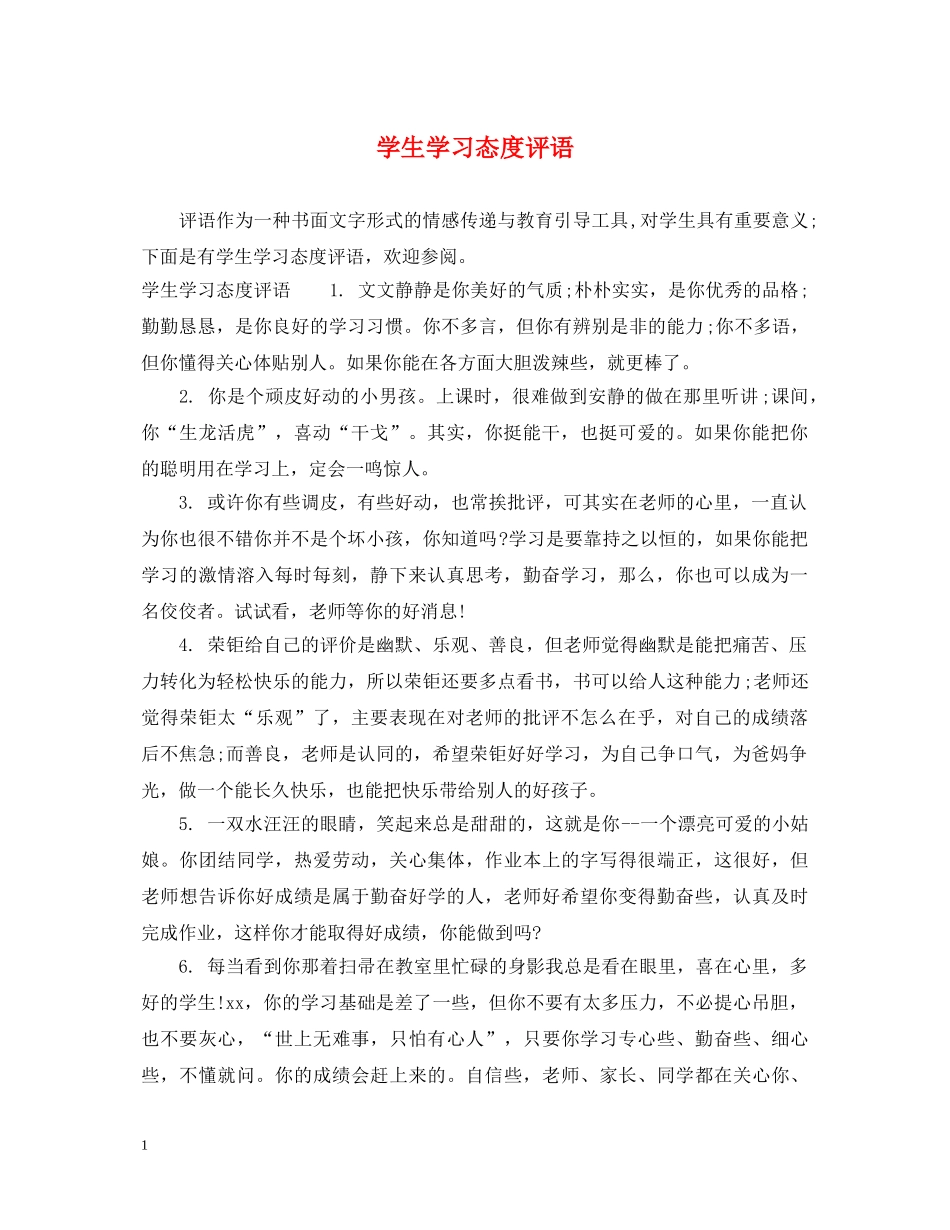 学生学习态度评语

评语作为一种书面文字形式的情感传递与教育引导工具,对学生具有重要意义;下面是有学生学习态度评语，欢迎参阅。

学生学习态度评语　　1. 文文静静是你美好的气质;朴朴实实，是你优秀的品格;勤勤恳恳，是你良好的学习习惯。你不多言，但你有辨别是非的能力;你不多语，但你懂得关心体贴别人。如果你能在各方面大胆泼辣些，就更棒了。

2. 你是个顽皮好动的小男孩。上课时，很难做到安静的做在那里听讲;课间，你“生龙活虎”，喜动“干戈”。其实，你挺能干，也挺可爱的。如果你能把你的聪明用在学习上，定会一鸣惊人。

3. 或许你有些调皮，有些好动，也常挨批评，可其实在老师的心里，一直认为你也很不错你并不是个坏小孩，你知道吗?学习是要靠持之以恒的，如果你能把学习的激情溶入每时每刻，静下来认真思考，勤奋学习，那么，你也可以成为一名佼佼者。试试看，老师等你的好消息!

4. 荣钜给自己的评价是幽默、乐观、善良，但老师觉得幽默是能把痛苦、压力转化为轻松快乐的能力，所以荣钜还要多点看书，书可以给人这种能力;老师还觉得荣钜太“乐观”了，主要表现在对老师的批评不怎么在乎，对自己的成绩落后不焦急;而善良，老师是认同的，希望荣钜好好学习，为自己争口气，为爸妈争光，做一个能长久快乐，也能把快乐带给别人的好孩子。

5. 一双水汪汪的眼睛，笑起来总是甜甜的，这就是你--一个漂亮可爱的小姑娘。你团结同学，热爱劳动，关心集体，作业本上的字写得很端正，这很好，但老师想告诉你好成绩是属于勤奋好学的人，老师好希望你变得勤奋些，认真及时完成作业，这样你才能取得好成绩，你能做到吗?

6. 每当看到你那着扫帚在教室里忙碌的身影我总是看在眼里，喜在心里，多好的学生!xx，你的学习基础是差了一些，但你不要有太多压力，不必提心吊胆，也不要灰心，“世上无难事，只怕有心人”，只要你学习专心些、勤奋些、细心些，不懂就问。你的成绩会赶上来的。自信些，老师、家长、同学都在关心你、

1